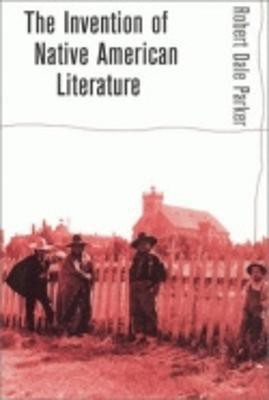 The Invention of Native American Literature

Robert Dale Parker